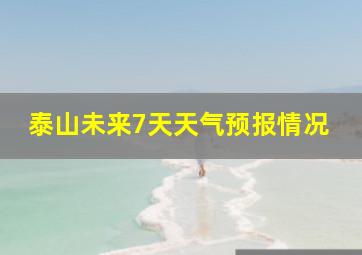 泰山未来7天天气预报情况